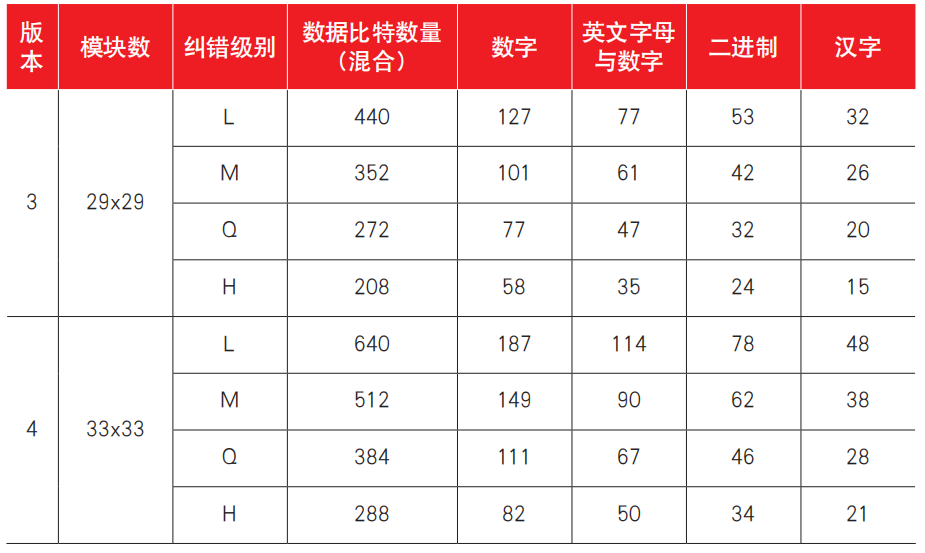 | 版本 | 模块数 | 纠错级别 | 数据比特数量（混合） | 数字 | 英文字母与数字 | 二进制 | 汉字 |
|---|---|---|---|---|---|---|---|
| 3 | 29x29 | L | 440 | 127 | 77 | 53 | 32 |
| | | M | 352 | 101 | 61 | 42 | 26 |
| | | Q | 272 | 77 | 47 | 32 | 20 |
| | | H | 208 | 58 | 35 | 24 | 15 |
| 4 | 33x33 | L | 640 | 187 | 114 | 78 | 48 |
| | | M | 512 | 149 | 90 | 62 | 38 |
| | | Q | 384 | 111 | 67 | 46 | 28 |
| | | H | 288 | 82 | 50 | 34 | 21 |